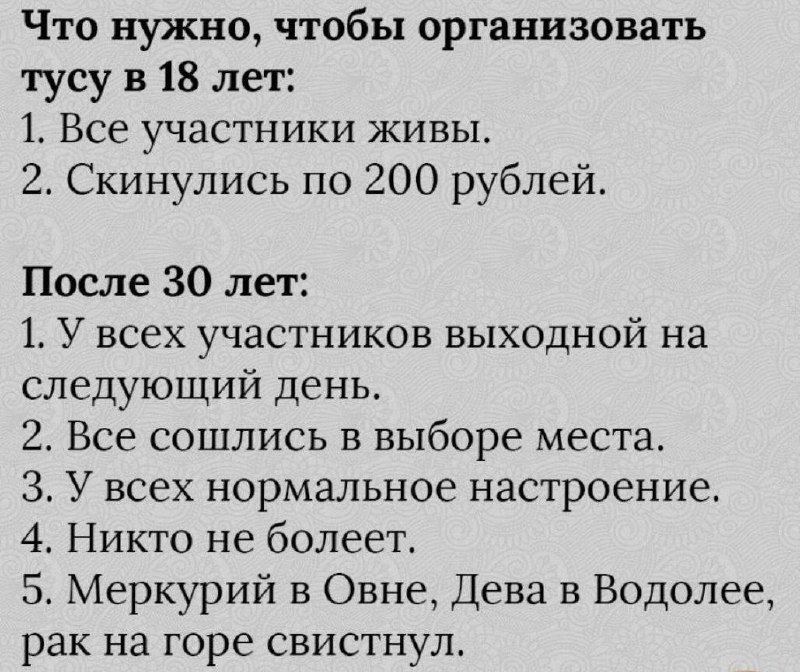 Что нужно, чтобы организовать тусу в 18 лет:
1. Все участники живы.
2. Скинулись по 200 рублей.

После 30 лет:
1. У всех участников выходной на следующий день.
2. Все сошлись в выборе места.
3. У всех нормальное настроение.
4. Никто не болеет.
5. Меркурий в Овне, Дева в Водолее, рак на горе свистнул.